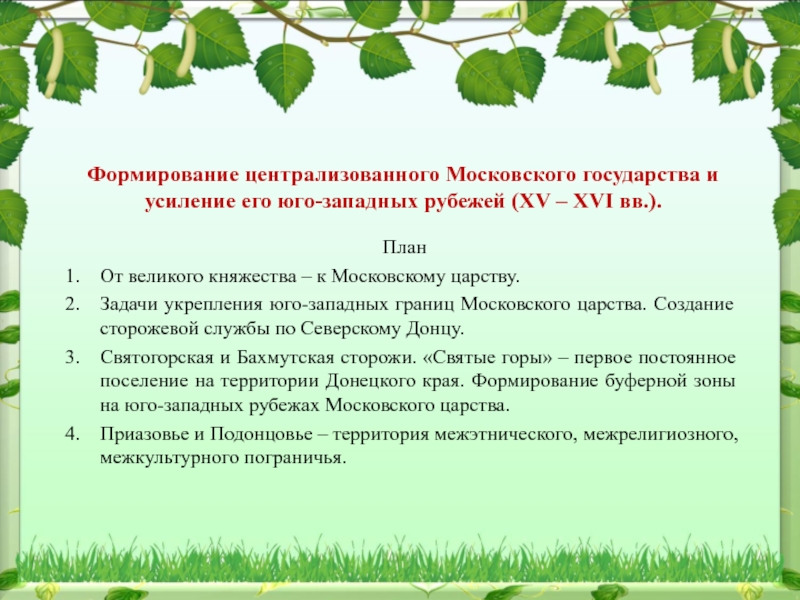 Формирование централизованного Московского государства и усиление его юго-западных рубежей (XV – XVI вв.).

План

1. От великого княжества – к Московскому царству.
2. Задачи укрепления юго-западных границ Московского царства. Создание сторожевой службы по Северскому Донцу.
3. Святогорская и Бахмутская сторожи. «Святые горы» – первое постоянное поселение на территории Донецкого края. Формирование буферной зоны на юго-западных рубежах Московского царства.
4. Приазовье и Подонцовье – территория межэтнического, межрелигиозного, межкультурного пограничья.